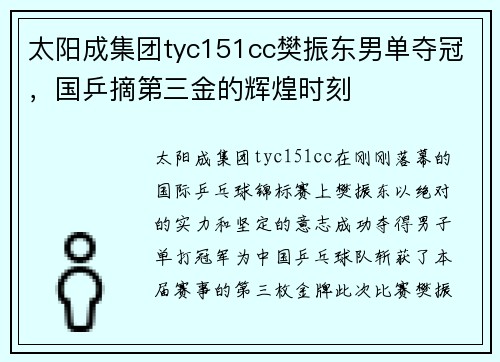 太阳成集团tyc151cc樊振东男单夺冠，国乒摘第三金的辉煌时刻

太阳成集团tyc151cc在刚刚落幕的国际乒乓球锦标赛上樊振东以绝对的实力和坚定的意志成功夺得男子单打冠军为中国乒乓球队斩获了本届赛事的第三枚金牌此次比赛樊振